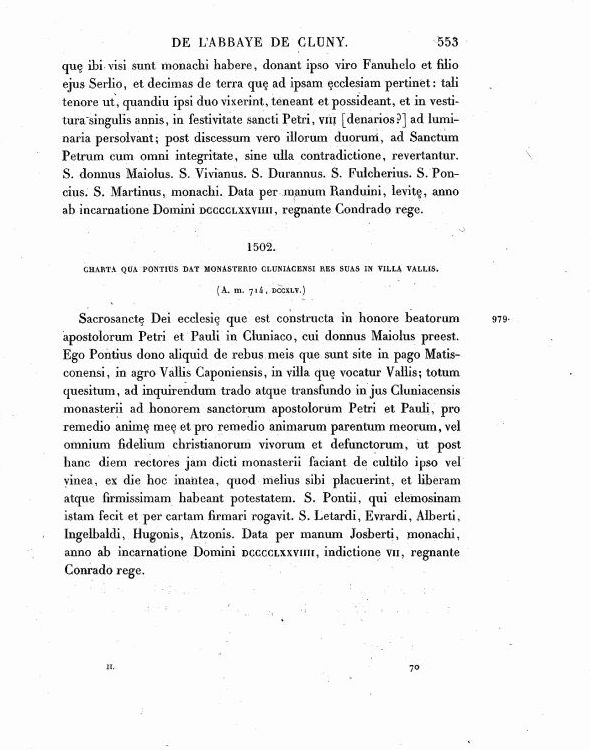 DE L'ABBAYE DE CLUNY. 553

quę ibi visi sunt monachi habere, donant ipso viro Fanuhelo et filio ejus Serlio, et decimas de terra quę ad ipsam ęcclesiam pertinet: tali tenore ut, quandiu ipsi duo vixerint, teneant et possideant, et in vestitura singulis annis, in festivitate sancti Petri, VIII [denarios?] ad luminaria persolvant; post discessum vero illorum duorum, ad Sanctum Petrum cum omni integritate, sine ulla contradictione, revertantur. S. donnus Maiolus. S. Vivianus. S. Durannus. S. Fulcherius. S. Poncius. S. Martinus, monachi. Data per manum Randuini, levitę, anno ab incarnatione Domini DCCCCLXXVIIII, regnante Condrado rege.

1502.

CHARTA QUA PONTIUS DAT MONASTERIO CLUNIACENSI RES SUAS IN VILLA VALLIS.

(A. m. 714, DCCXLV.)

Sacrosanctę Dei ecclesię que est constructa in honore beatorum apostolorum Petri et Pauli in Cluniaco, cui donnus Maiolus preest. Ego Pontius dono aliquid de rebus meis que sunt site in pago Matisconensi, in agro Vallis Caponiensis, in villa quę vocatur Vallis; totum quesitum, ad inquirendum trado atque transfundo in jus Cluniacensis monasterii ad honorem sanctorum apostolorum Petri et Pauli, pro remedio animę meę et pro remedio animarum parentum meorum, vel omnium fidelium christianorum vivorum et defunctorum, ut post hanc diem rectores jam dicti monasterii faciant de cultilo ipso vel vinea, ex die hoc inantea, quod melius sibi placuerint, et liberam atque firmissimam habeant potestatem. S. Pontii, qui elemosinam istam fecit et per cartam firmari rogavit. S. Letardi, Evrardi, Alberti, Ingelbaldi, Hugonis, Atzonis. Data per manum Josberti, monachi, anno ab incarnatione Domini DCCCCLXXVIIII, indictione VII, regnante Conrado rege.

979.

II. 70